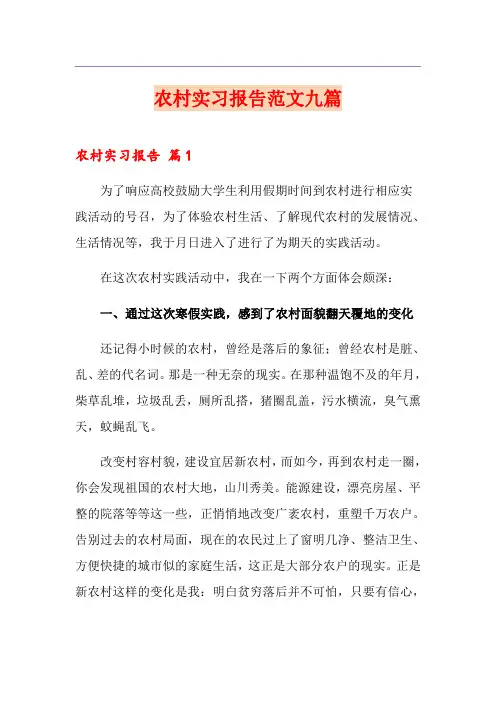 农村实习报告范文九篇

农村实习报告 篇1

为了响应高校鼓励大学生利用假期时间到农村进行相应实践活动的号召，为了体验农村生活、了解现代农村的发展情况、生活情况等，我于月日进入了进行了为期天的实践活动。

在这次农村实践活动中，我在一下两个方面体会颇深：

一、通过这次寒假实践，感到了农村面貌翻天覆地的变化

还记得小时候的农村，曾经是落后的象征；曾经农村是脏、乱、差的代名词。那是一种无奈的现实。在那种温饱不及的年月，柴草乱堆，垃圾乱丢，厕所乱搭，猪圈乱盖，污水横流，臭气熏天，蚊蝇乱飞。

改变村容村貌，建设宜居新农村，而如今，再到农村走一圈，你会发现祖国的农村大地，山川秀美。能源建设，漂亮房屋、平整的院落等等这一些，正悄悄地改变广袤农村，重塑千万农户。告别过去的农村局面，现在的农民过上了窗明几净、整洁卫生、方便快捷的城市似的家庭生活，这正是大部分农户的现实。正是新农村这样的变化是我：明白贫穷落后并不可怕，只要有信心，